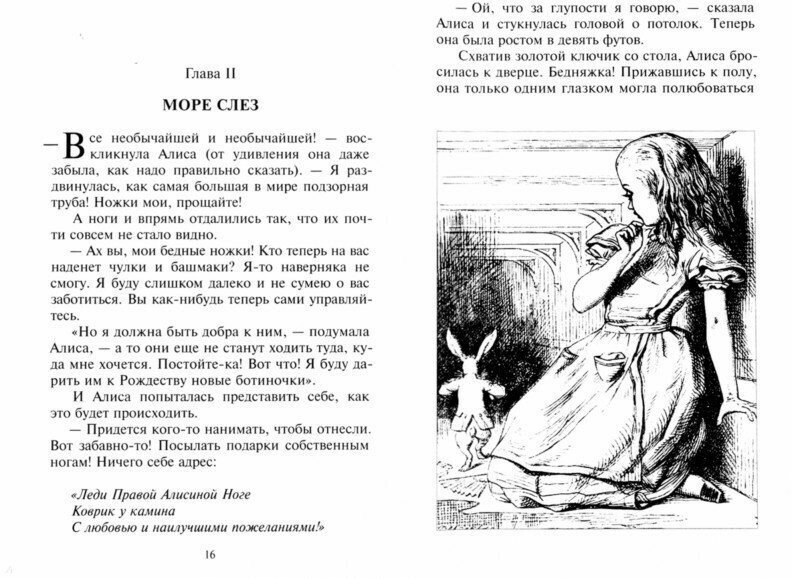 Глава II

МОРЕ СЛЕЗ

— Все необычайшей и необычайшей! — воскликнула Алиса (от удивления она даже забыла, как надо правильно сказать). — Я раздвинулась, как самая большая в мире подзорная труба! Ножки мои, прощайте!

А ноги и впрямь отдалились так, что их почти совсем не стало видно.

— Ах вы, мои бедные ножки! Кто теперь на вас наденет чулки и башмаки? Я-то наверняка не смогу. Я буду слишком далеко и не сумею о вас заботиться. Вы как-нибудь теперь сами управляйтесь.

«Но я должна быть добра к ним, — подумала Алиса, — а то они еще не станут ходить туда, куда мне хочется. Постойте-ка! Вот что! Я буду дарить им к Рождеству новые ботиночки».

И Алиса попыталась представить себе, как это будет происходить.

— Придется кого-то нанимать, чтобы отнесли. Вот забавно-то! Посылать подарки собственным ногам! Ничего себе адрес:

«Леди Правой Алисиной Ноге
Коврик у камина
С любовью и наилучшими пожеланиями!»

16

— Ой, что за глупости я говорю, — сказала Алиса и стукнулась головой о потолок. Теперь она была ростом в девять футов.

Схватив золотой ключик со стола, Алиса бросилась к дверце. Бедняжка! Прижавшись к полу, она только одним глазком могла полюбоваться